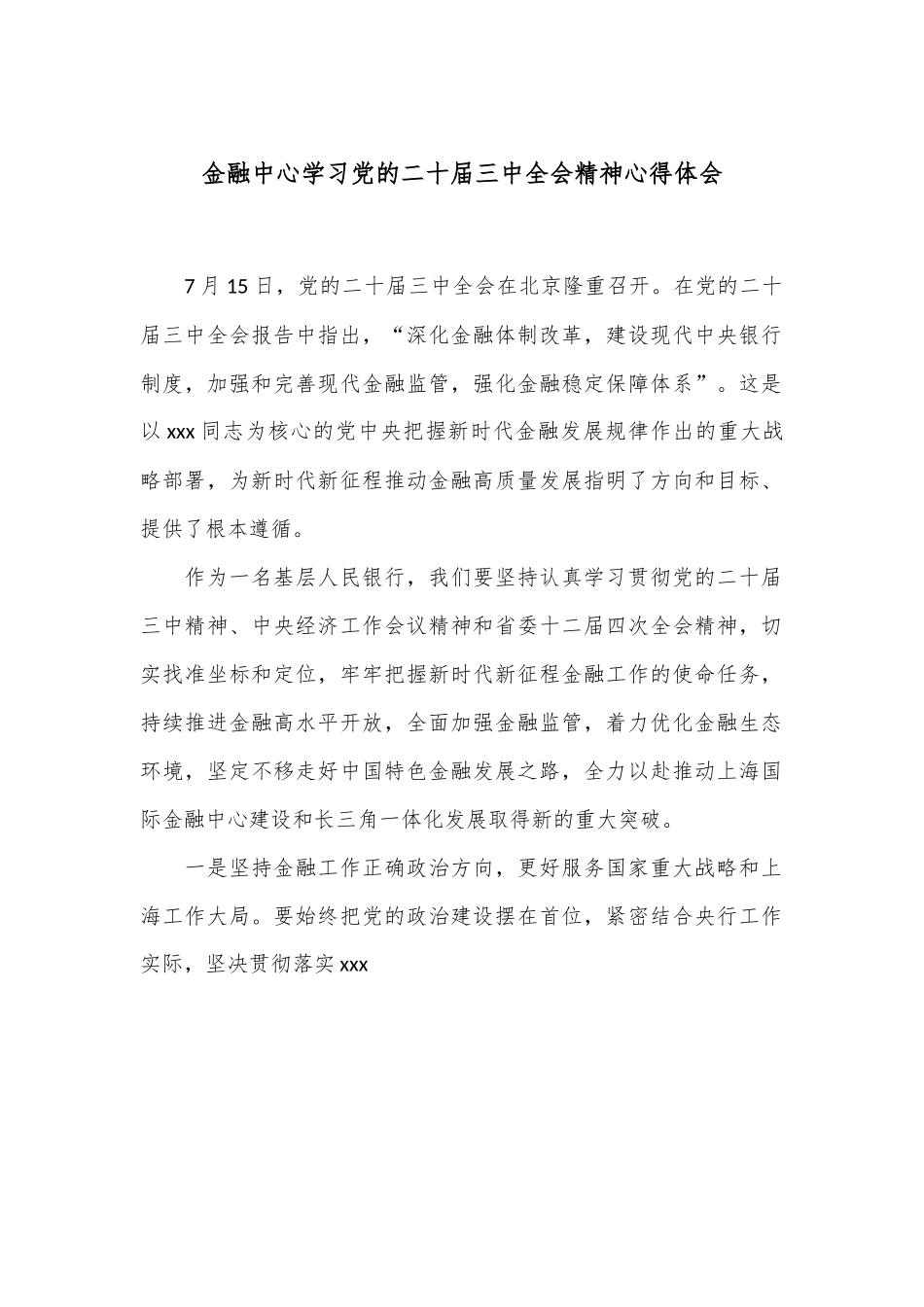 金融中心学习党的二十届三中全会精神心得体会

7月15日，党的二十届三中全会在北京隆重召开。在党的二十届三中全会报告中指出，“深化金融体制改革，建设现代中央银行制度，加强和完善现代金融监管，强化金融稳定保障体系”。这是以xxx同志为核心的党中央把握新时代金融发展规律作出的重大战略部署，为新时代新征程推动金融高质量发展指明了方向和目标、提供了根本遵循。

作为一名基层人民银行，我们要坚持认真学习贯彻党的二十届三中精神、中央经济工作会议精神和省委十二届四次全会精神，切实找准坐标和定位，牢牢把握新时代新征程金融工作的使命任务，持续推进金融高水平开放，全面加强金融监管，着力优化金融生态环境，坚定不移走好中国特色金融发展之路，全力以赴推动上海国际金融中心建设和长三角一体化发展取得新的重大突破。

一是坚持金融工作正确政治方向，更好服务国家重大战略和上海工作大局。要始终把党的政治建设摆在首位，紧密结合央行工作实际，坚决贯彻落实xxx